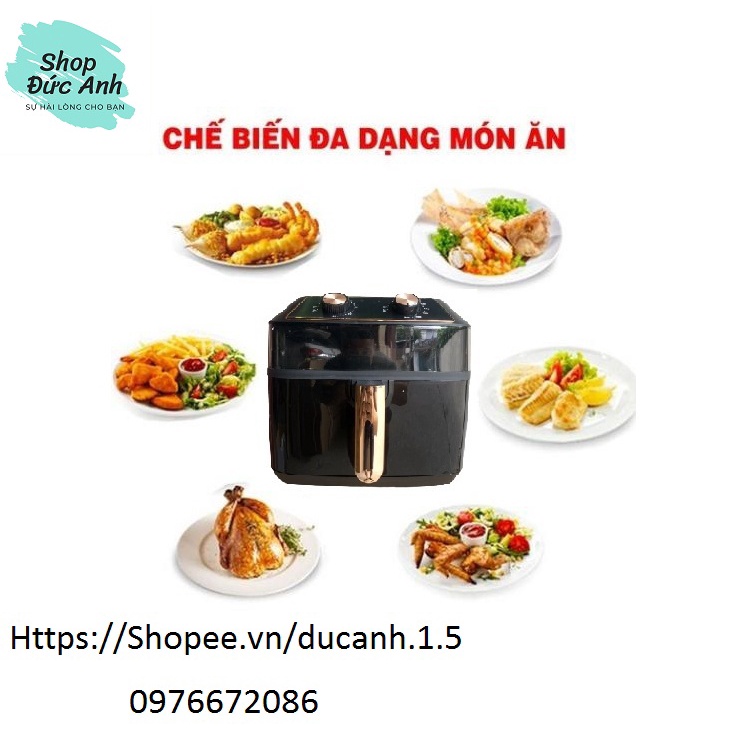 Shop
Đức Anh
SỰ HÀI LÒNG CHO BẠN

CHẾ BIẾN ĐA DẠNG MÓN ĂN

Https://Shopee.vn/ducanh.1.5

0976672086